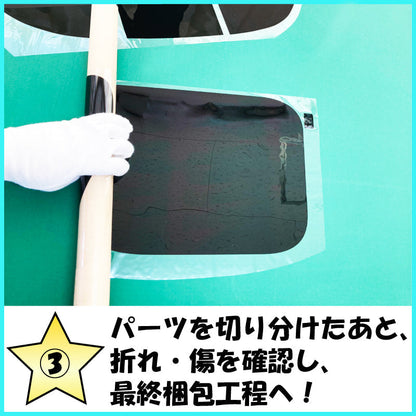 ③

パーツを切り分けたあと、
折れ・傷を確認し、
最終梱包工程へ！